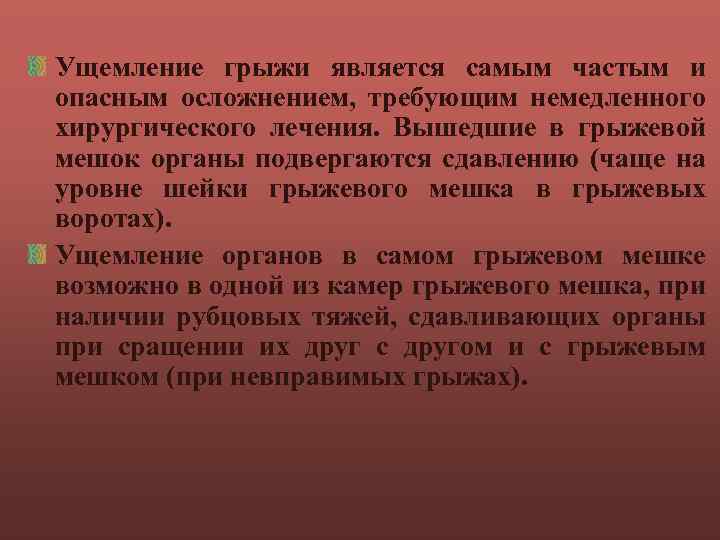 Ущемление грыжи является самым частым и опасным осложнением, требующим немедленного хирургического лечения. Вышедшие в грыжевой мешок органы подвергаются сдавлению (чаще на уровне шейки грыжевого мешка в грыжевых воротах).

Ущемление органов в самом грыжевом мешке возможно в одной из камер грыжевого мешка, при наличии рубцовых тяжей, сдавливающих органы при сращении их друг с другом и с грыжевым мешком (при невправимых грыжах).